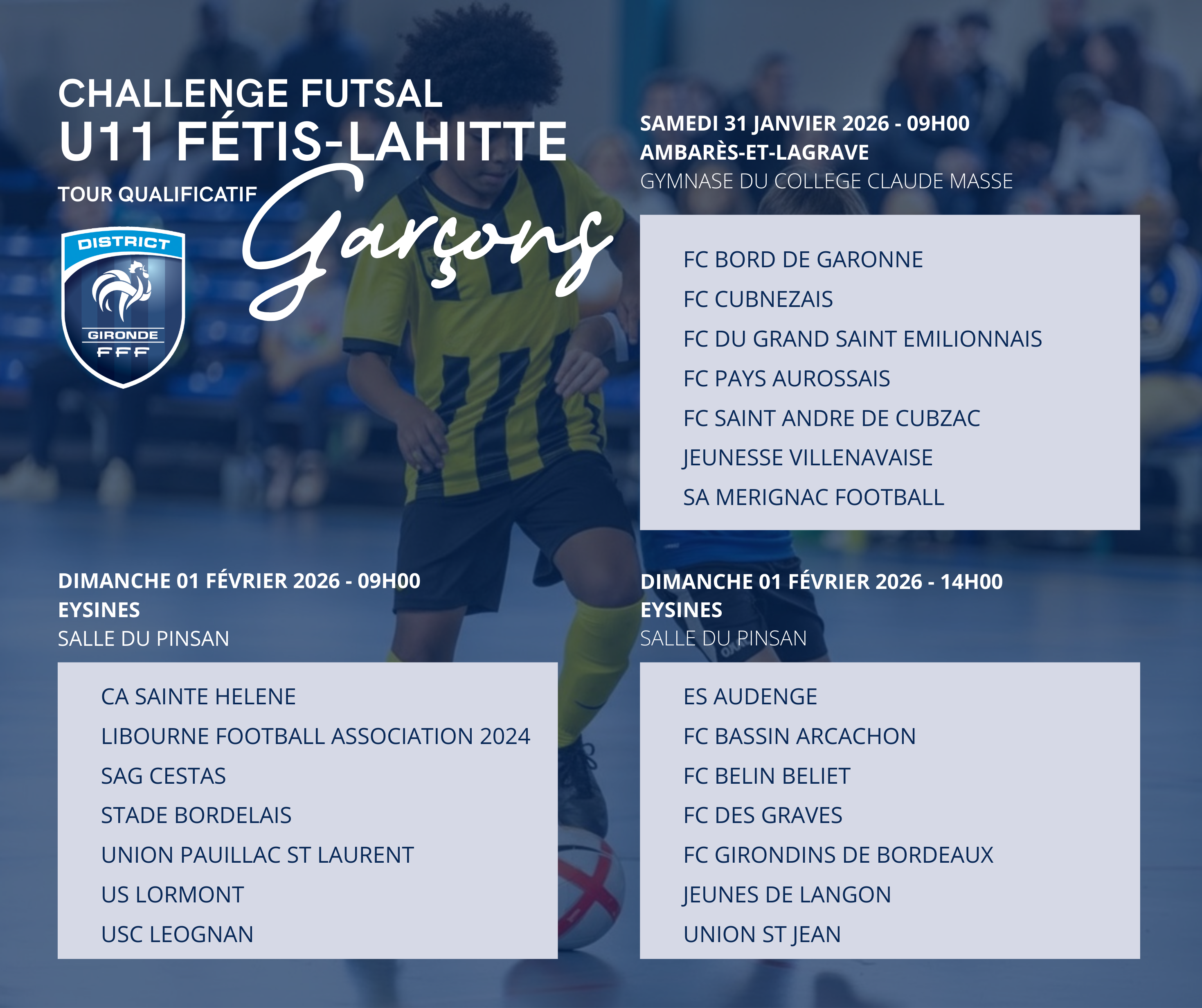 CHALLENGE FUTSAL
U11 FÉTIS-LAHITTE
TOUR QUALIFICATIF
Garçons

DISTRICT
GIRONDE
FFF

SAMEDI 31 JANVIER 2026 - 09H00
AMBARÈS-ET-LAGRAVE
GYMNASE DU COLLEGE CLAUDE MASSE

FC BORD DE GARONNE
FC CUBNEZAIS
FC DU GRAND SAINT EMILIONNAIS
FC PAYS AUROSSAIS
FC SAINT ANDRE DE CUBZAC
JEUNESSE VILLENAVAISE
SA MERIGNAC FOOTBALL

DIMANCHE 01 FÉVRIER 2026 - 09H00
EYSINES
SALLE DU PINSAN

CA SAINTE HELENE
LIBOURNE FOOTBALL ASSOCIATION 2024
SAG CESTAS
STADE BORDELAIS
UNION PAUILLAC ST LAURENT
US LORMONT
USC LEOGNAN

DIMANCHE 01 FÉVRIER 2026 - 14H00
EYSINES
SALLE DU PINSAN

ES AUDENGE
FC BASSIN ARCACHON
FC BELIN BELIET
FC DES GRAVES
FC GIRONDINS DE BORDEAUX
JEUNES DE LANGON
UNION ST JEAN